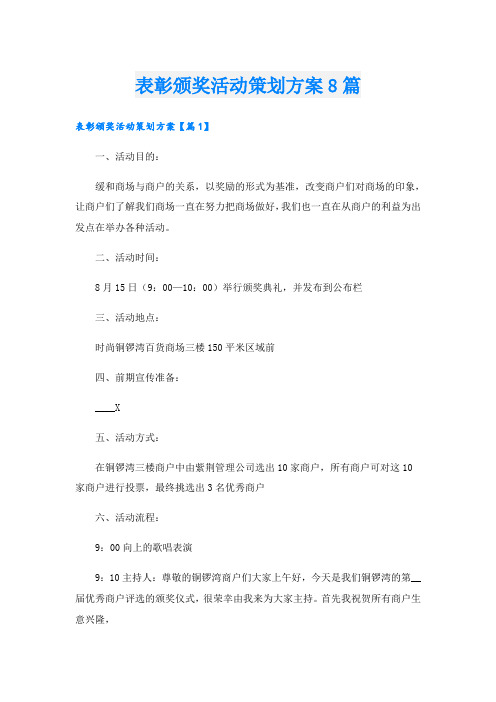 表彰颁奖活动策划方案8篇

表彰颁奖活动策划方案【篇1】

一、活动目的：

缓和商场与商户的关系，以奖励的形式为基准，改变商户们对商场的印象，让商户们了解我们商场一直在努力把商场做好，我们也一直在从商户的利益为出发点在举办各种活动。

二、活动时间：

8月15日（9：00—10：00）举行颁奖典礼，并发布到公布栏

三、活动地点：

时尚铜锣湾百货商场三楼150平米区域前

四、前期宣传准备：

____X

五、活动方式：

在铜锣湾三楼商户中由紫荆管理公司选出10家商户，所有商户可对这10家商户进行投票，最终挑选出3名优秀商户

六、活动流程：

9：00向上的歌唱表演

9：10主持人：尊敬的铜锣湾商户们大家上午好，今天是我们铜锣湾的第__届优秀商户评选的颁奖仪式，很荣幸由我来为大家主持。首先我祝贺所有商户生意兴隆，